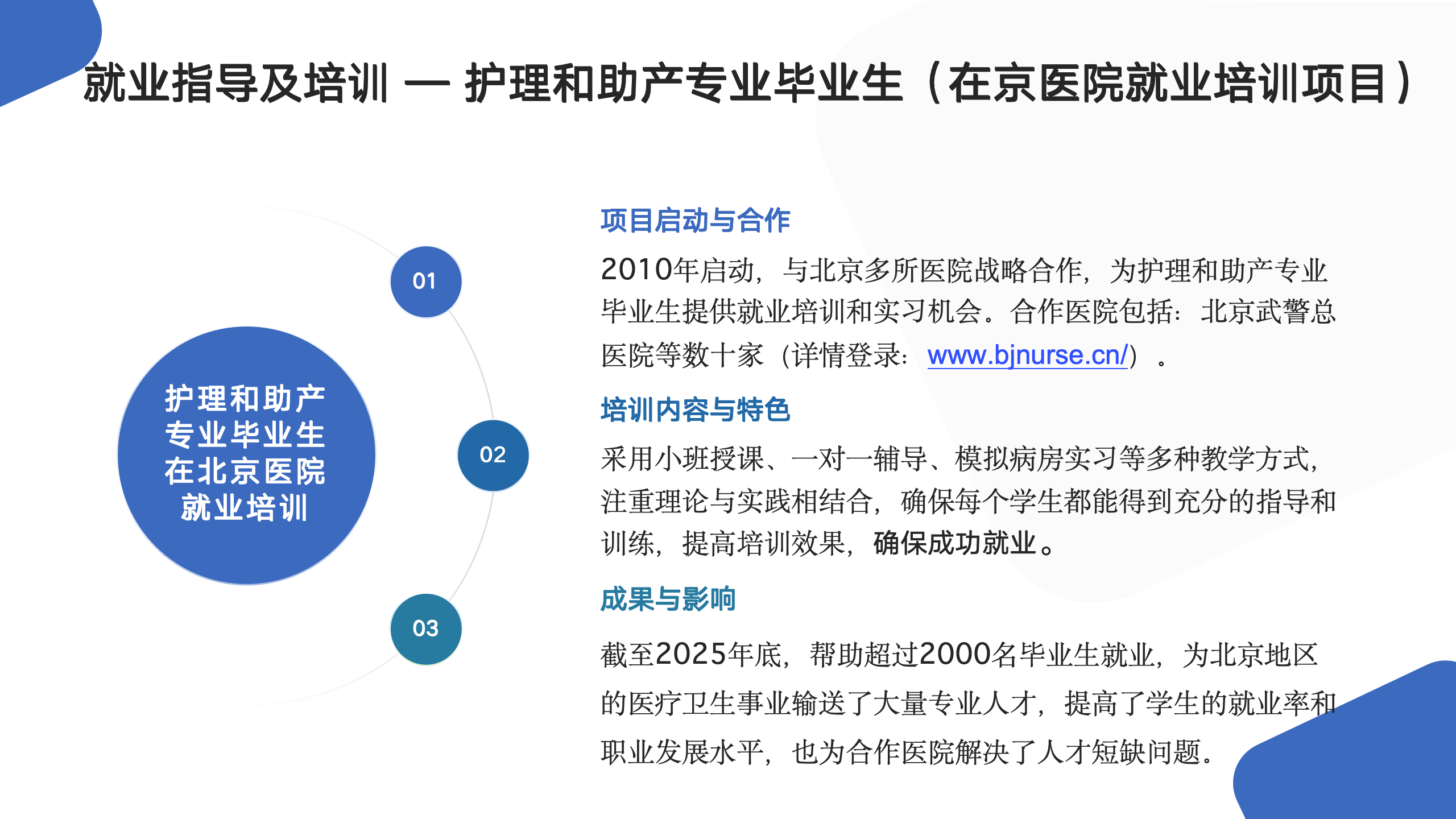 就业指导及培训 — 护理和助产专业毕业生（在京医院就业培训项目）

护理和助产专业毕业生在北京医院就业培训

01

02

03

项目启动与合作

2010年启动，与北京多所医院战略合作，为护理和助产专业毕业生提供就业培训和实习机会。合作医院包括：北京武警总医院等数十家（详情登录：www.bjnurse.cn/）。

培训内容与特色

采用小班授课、一对一辅导、模拟病房实习等多种教学方式，注重理论与实践相结合，确保每个学生都能得到充分的指导和训练，提高培训效果，确保成功就业。

成果与影响

截至2025年底，帮助超过2000名毕业生就业，为北京地区的医疗卫生事业输送了大量专业人才，提高了学生的就业率和职业发展水平，也为合作医院解决了人才短缺问题。